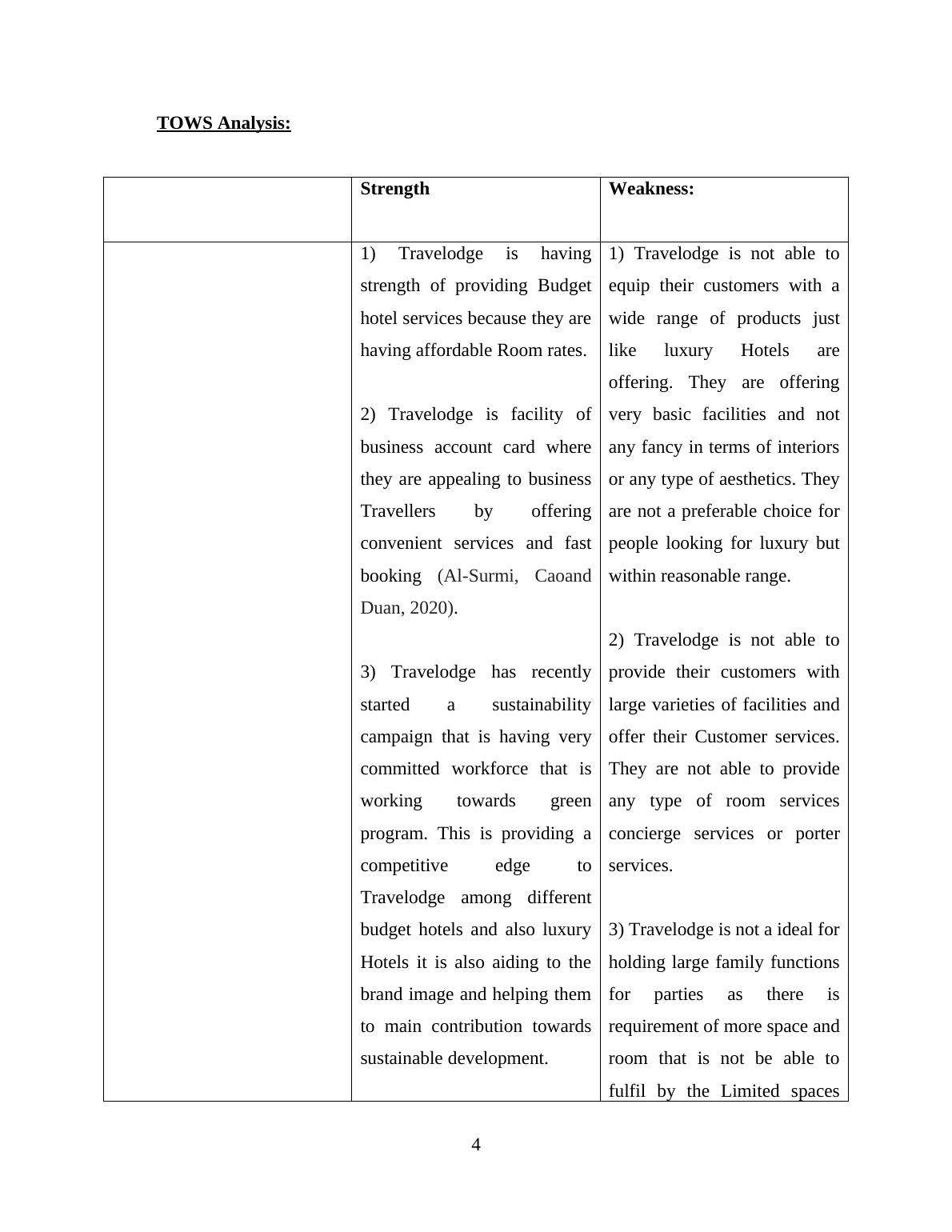 TOWS Analysis:

| | Strength | Weakness: |
|---|---|---|
| | 1) Travelodge is having strength of providing Budget hotel services because they are having affordable Room rates.<br><br>2) Travelodge is facility of business account card where they are appealing to business Travellers by offering convenient services and fast booking (Al-Surmi, Caoand Duan, 2020).<br><br>3) Travelodge has recently started a sustainability campaign that is having very committed workforce that is working towards green program. This is providing a competitive edge to Travelodge among different budget hotels and also luxury Hotels it is also aiding to the brand image and helping them to main contribution towards sustainable development. | 1) Travelodge is not able to equip their customers with a wide range of products just like luxury Hotels are offering. They are offering very basic facilities and not any fancy in terms of interiors or any type of aesthetics. They are not a preferable choice for people looking for luxury but within reasonable range.<br><br>2) Travelodge is not able to provide their customers with large varieties of facilities and offer their Customer services. They are not able to provide any type of room services concierge services or porter services.<br><br>3) Travelodge is not a ideal for holding large family functions for parties as there is requirement of more space and room that is not be able to fulfil by the Limited spaces |

4